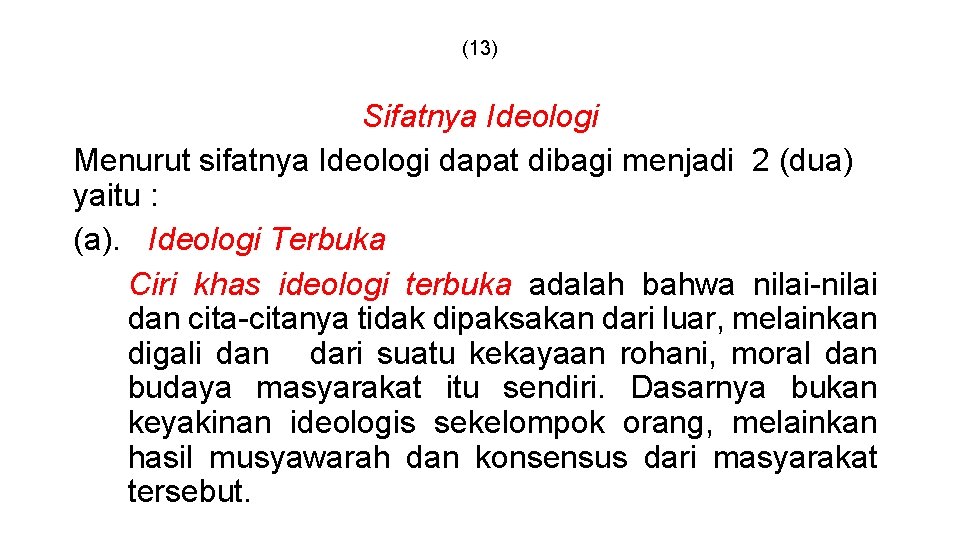 (13)

Sifatnya Ideologi

Menurut sifatnya Ideologi dapat dibagi menjadi 2 (dua) yaitu :

(a). Ideologi Terbuka

Ciri khas ideologi terbuka adalah bahwa nilai-nilai dan cita-citanya tidak dipaksakan dari luar, melainkan digali dan dari suatu kekayaan rohani, moral dan budaya masyarakat itu sendiri. Dasarnya bukan keyakinan ideologis sekelompok orang, melainkan hasil musyawarah dan konsensus dari masyarakat tersebut.